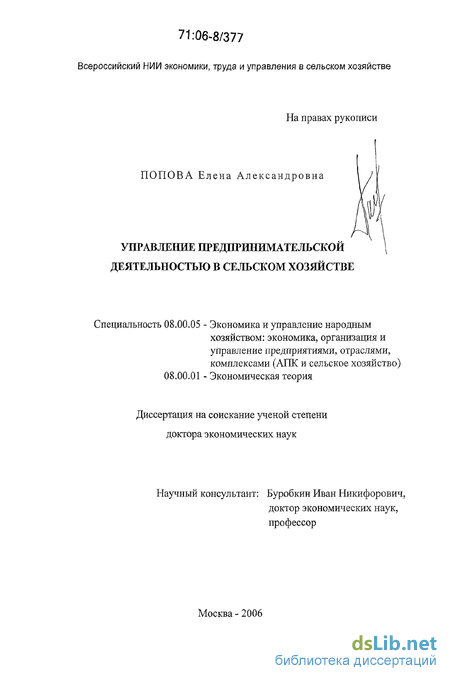 71:06-8/377

Всероссийский НИИ экономики, труда и управления в сельском хозяйстве

На правах рукописи

ПОПОВА Елена Александровна

УПРАВЛЕНИЕ ПРЕДПРИНИМАТЕЛЬСКОЙ ДЕЯТЕЛЬНОСТЬЮ В СЕЛЬСКОМ ХОЗЯЙСТВЕ

Специальность 08.00.05 - Экономика и управление народным хозяйством: экономика, организация и управление предприятиями, отраслями, комплексами (АПК и сельское хозяйство)
08.00.01 - Экономическая теория

Диссертация на соискание ученой степени
доктора экономических наук

Научный консультант: Буробкин Иван Никифорович, доктор экономических наук, профессор

Москва - 2006

dsLib.net
библиотека диссертаций